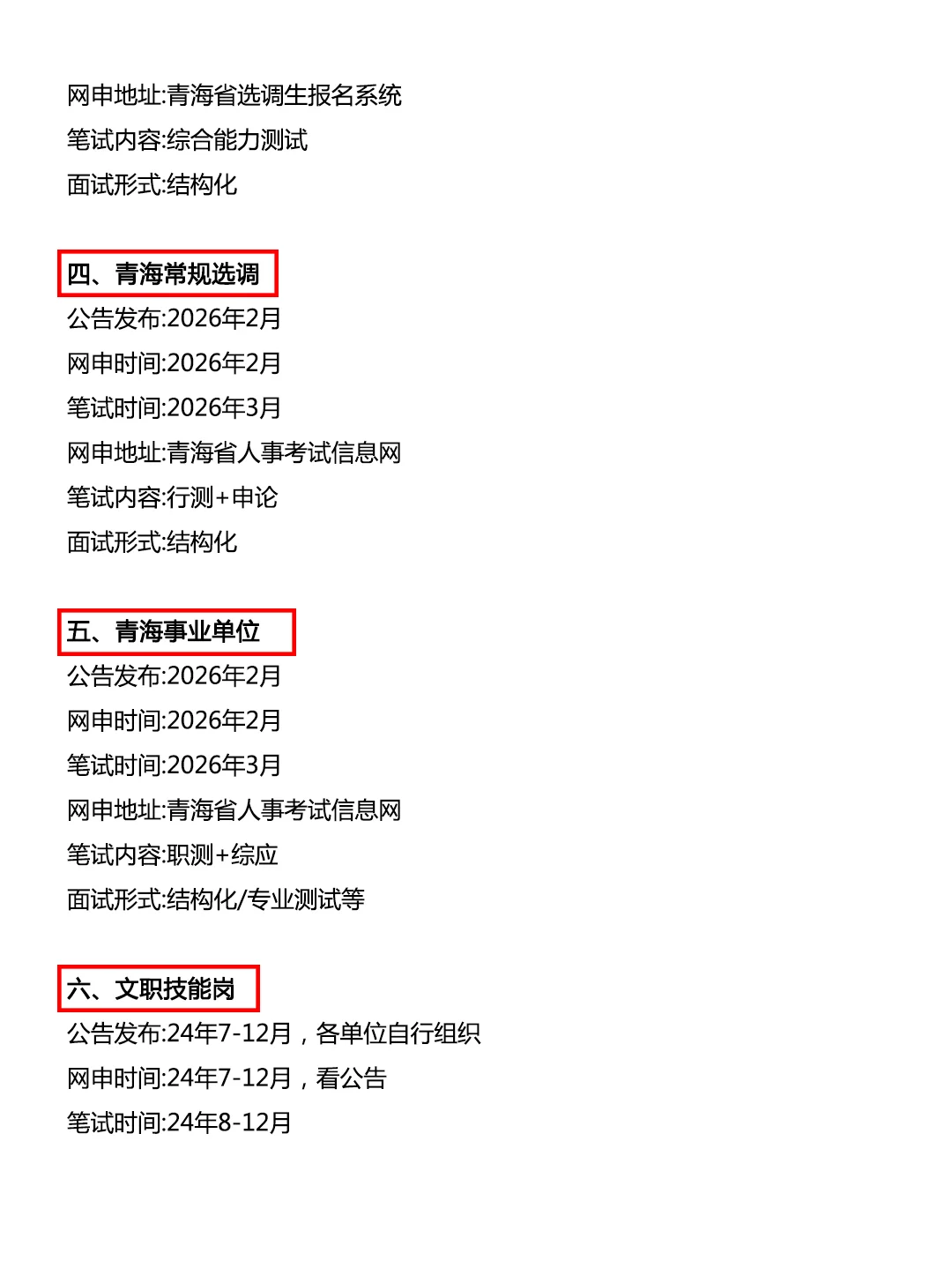 网申地址:青海省选调生报名系统
笔试内容:综合能力测试
面试形式:结构化

四、青海常规选调
公告发布:2026年2月
网申时间:2026年2月
笔试时间:2026年3月
网申地址:青海省人事考试信息网
笔试内容:行测+申论
面试形式:结构化

五、青海事业单位
公告发布:2026年2月
网申时间:2026年2月
笔试时间:2026年3月
网申地址:青海省人事考试信息网
笔试内容:职测+综应
面试形式:结构化/专业测试等

六、文职技能岗
公告发布:24年7-12月，各单位自行组织
网申时间:24年7-12月，看公告
笔试时间:24年8-12月